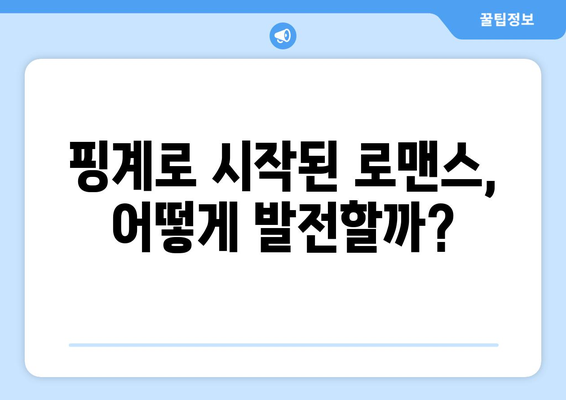 꿀팁정보

핑계로 시작된 로맨스, 어떻게 발전할까?